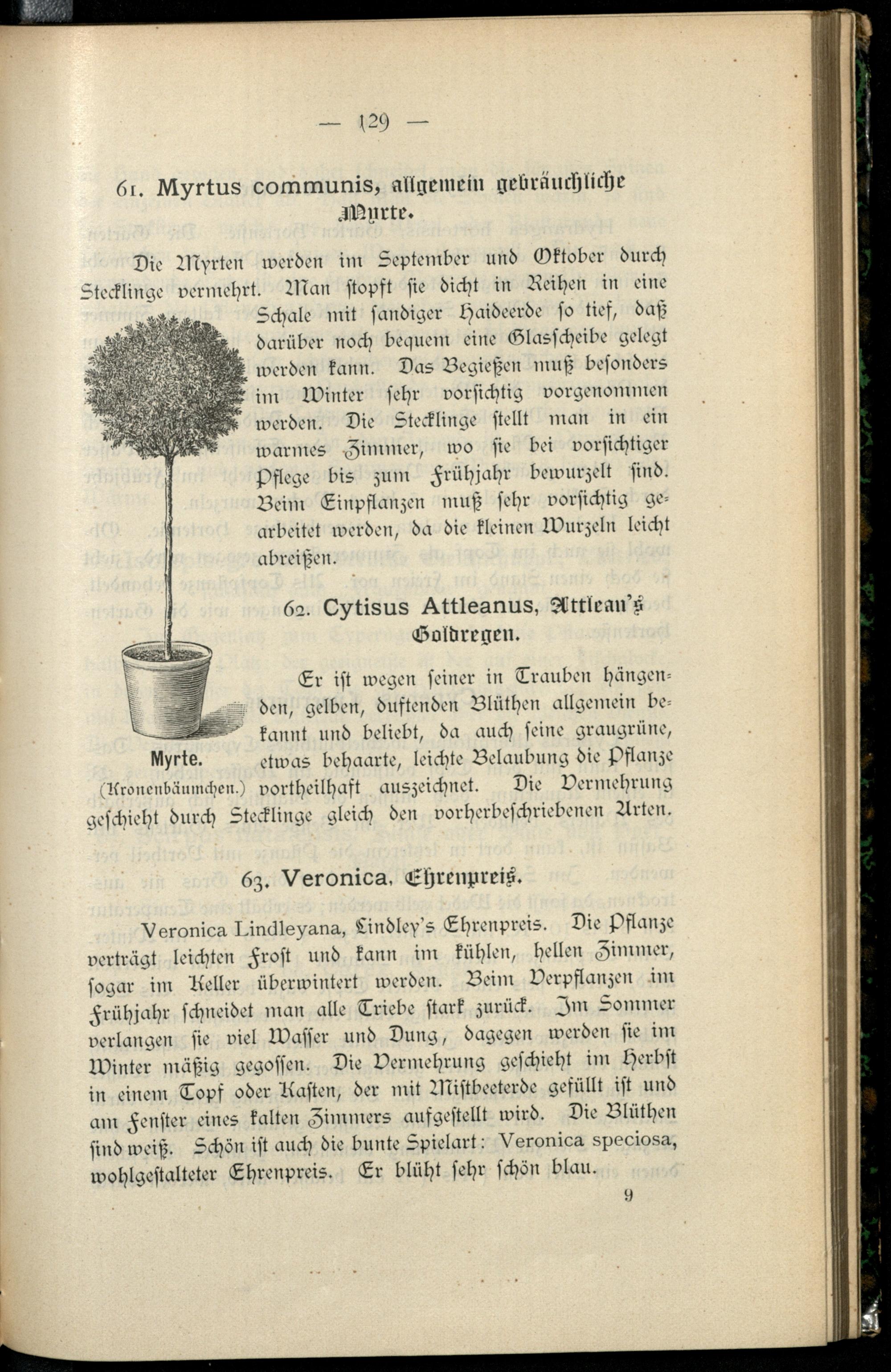 — 129 —

61. Myrtus communis, allgemein gebräuchliche Myrte.

Die Myrten werden im September und Oktober durch Stecklinge vermehrt. Man stopft sie dicht in Reihen in eine Schale mit sandiger Haideerde so tief, daß darüber noch bequem eine Glasscheibe gelegt werden kann. Das Begießen muß besonders im Winter sehr vorsichtig vorgenommen werden. Die Stecklinge stellt man in ein warmes Zimmer, wo sie bei vorsichtiger Pflege bis zum Frühjahr bewurzelt sind. Beim Einpflanzen muß sehr vorsichtig gearbeitet werden, da die kleinen Wurzeln leicht abreißen.

Myrte.
(Kronenbäumchen.)

62. Cytisus Attleanus, Attlean's Goldregen.

Er ist wegen seiner in Trauben hängenden, gelben, duftenden Blüthen allgemein bekannt und beliebt, da auch seine graugrüne, etwas behaarte, leichte Belaubung die Pflanze vortheilhaft auszeichnet. Die Vermehrung geschieht durch Stecklinge gleich den vorherbeschriebenen Arten.

63. Veronica, Ehrenpreis.

Veronica Lindleyana, Lindley's Ehrenpreis. Die Pflanze verträgt leichten Frost und kann im kühlen, hellen Zimmer, sogar im Keller überwintert werden. Beim Verpflanzen im Frühjahr schneidet man alle Triebe stark zurück. Im Sommer verlangen sie viel Wasser und Dung, dagegen werden sie im Winter mäßig gegossen. Die Vermehrung geschieht im Herbst in einem Topf oder Kasten, der mit Mistbeeterde gefüllt ist und am Fenster eines kalten Zimmers aufgestellt wird. Die Blüthen sind weiß. Schön ist auch die bunte Spielart: Veronica speciosa, wohlgestalteter Ehrenpreis. Er blüht sehr schön blau.

9